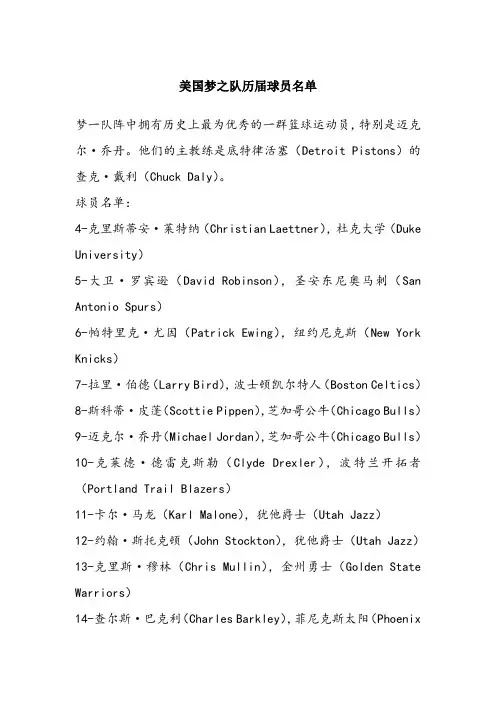 美国梦之队历届球员名单

梦一队阵中拥有历史上最为优秀的一群篮球运动员，特别是迈克尔·乔丹。他们的主教练是底特律活塞（Detroit Pistons）的查克·戴利（Chuck Daly）。

球员名单：

4-克里斯蒂安·莱特纳（Christian Laettner），杜克大学（Duke University）

5-大卫·罗宾逊（David Robinson），圣安东尼奥马刺（San Antonio Spurs）

6-帕特里克·尤因（Patrick Ewing），纽约尼克斯（New York Knicks）

7-拉里·伯德（Larry Bird），波士顿凯尔特人（Boston Celtics）

8-斯科蒂·皮蓬（Scottie Pippen），芝加哥公牛（Chicago Bulls）

9-迈克尔·乔丹（Michael Jordan），芝加哥公牛（Chicago Bulls）

10-克莱德·德雷克斯勒（Clyde Drexler），波特兰开拓者（Portland Trail Blazers）

11-卡尔·马龙（Karl Malone），犹他爵士（Utah Jazz）

12-约翰·斯托克顿（John Stockton），犹他爵士（Utah Jazz）

13-克里斯·穆林（Chris Mullin），金州勇士（Golden State Warriors）

14-查尔斯·巴克利（Charles Barkley），菲尼克斯太阳（Phoenix